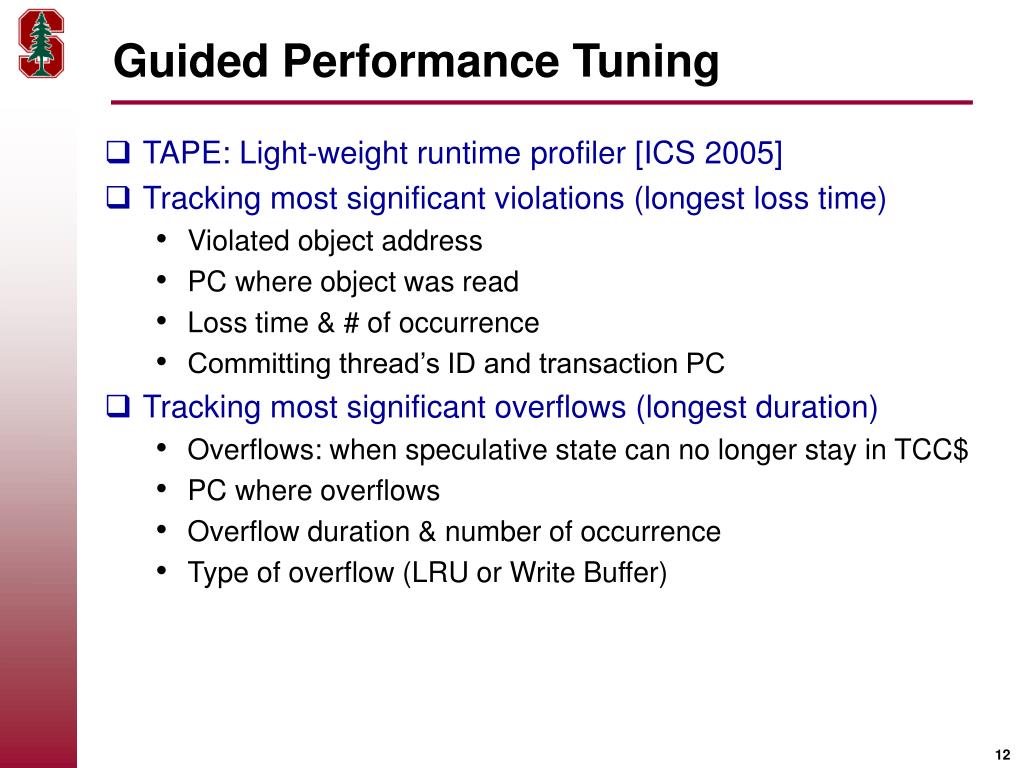 Guided Performance Tuning

❑ TAPE: Light-weight runtime profiler [ICS 2005]

❑ Tracking most significant violations (longest loss time)

• Violated object address
• PC where object was read
• Loss time & # of occurrence
• Committing thread's ID and transaction PC

❑ Tracking most significant overflows (longest duration)

• Overflows: when speculative state can no longer stay in TCC$
• PC where overflows
• Overflow duration & number of occurrence
• Type of overflow (LRU or Write Buffer)

12